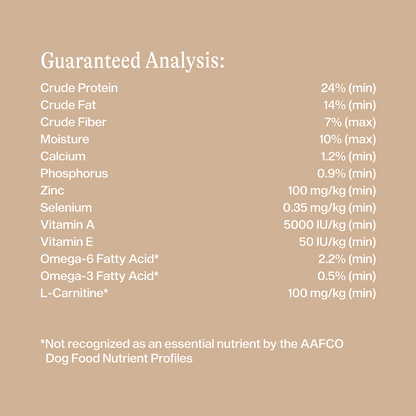 Guaranteed Analysis:

Crude Protein 24% (min)
Crude Fat 14% (min)
Crude Fiber 7% (max)
Moisture 10% (max)
Calcium 1.2% (min)
Phosphorus 0.9% (min)
Zinc 100 mg/kg (min)
Selenium 0.35 mg/kg (min)
Vitamin A 5000 IU/kg (min)
Vitamin E 50 IU/kg (min)
Omega-6 Fatty Acid* 2.2% (min)
Omega-3 Fatty Acid* 0.5% (min)
L-Carnitine* 100 mg/kg (min)

*Not recognized as an essential nutrient by the AAFCO Dog Food Nutrient Profiles